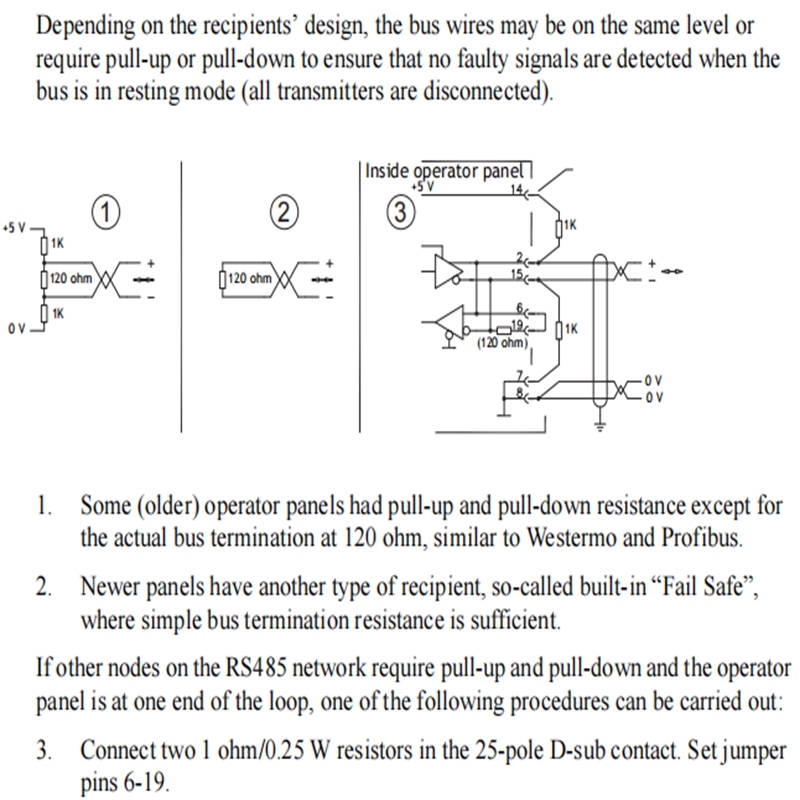 Depending on the recipients' design, the bus wires may be on the same level or require pull-up or pull-down to ensure that no faulty signals are detected when the bus is in resting mode (all transmitters are disconnected).

1
+5 V
1K
120 ohm
1K
0 V
+
-

2
120 ohm
+
-

Inside operator panel
3
+5 V
14
1K
2
15
6
19
(120 ohm)
1K
7
8
+
-
0 V
0 V

1. Some (older) operator panels had pull-up and pull-down resistance except for the actual bus termination at 120 ohm, similar to Westermo and Profibus.

2. Newer panels have another type of recipient, so-called built-in "Fail Safe", where simple bus termination resistance is sufficient.

If other nodes on the RS485 network require pull-up and pull-down and the operator panel is at one end of the loop, one of the following procedures can be carried out:

3. Connect two 1 ohm/0.25 W resistors in the 25-pole D-sub contact. Set jumper pins 6-19.